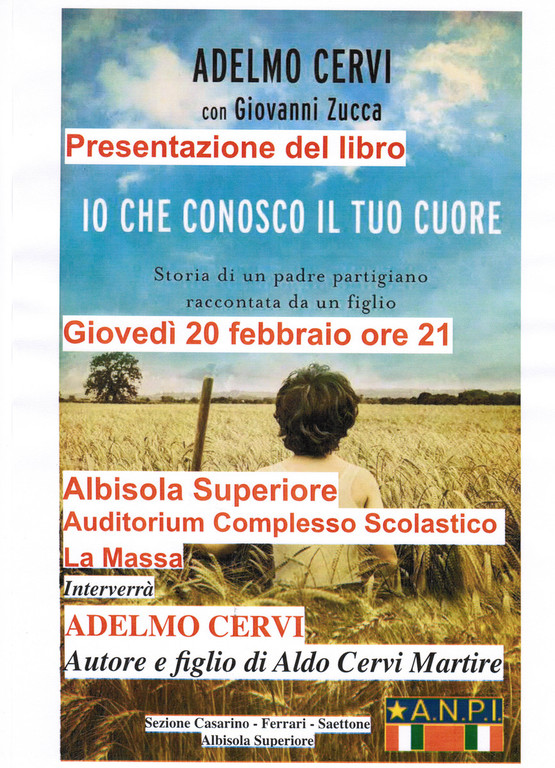 ADELMO CERVI
con Giovanni Zucca

Presentazione del libro

IO CHE CONOSCO IL TUO CUORE

Storia di un padre partigiano raccontata da un figlio

Giovedì 20 febbraio ore 21

Albisola Superiore
Auditorium Complesso Scolastico
La Massa

Interverrà

ADELMO CERVI
Autore e figlio di Aldo Cervi Martire

Sezione Casarino - Ferrari - Saettone
Albisola Superiore

A.N.P.I.